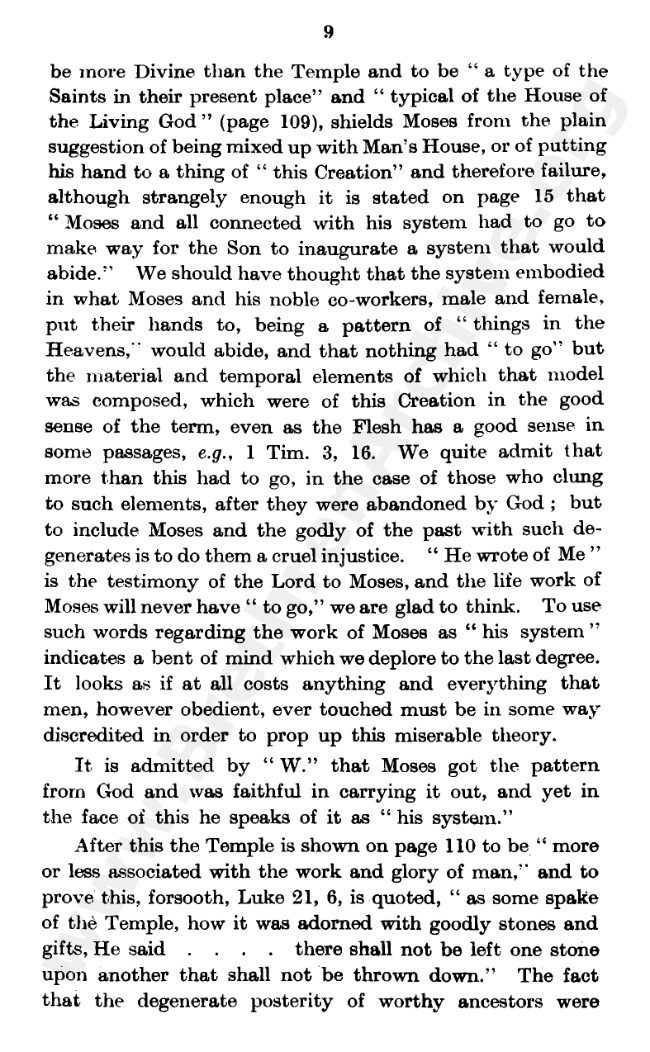 9

be more Divine than the Temple and to be "a type of the Saints in their present place" and "typical of the House of the Living God" (page 109), shields Moses from the plain suggestion of being mixed up with Man's House, or of putting his hand to a thing of "this Creation" and therefore failure, although strangely enough it is stated on page 15 that "Moses and all connected with his system had to go to make way for the Son to inaugurate a system that would abide." We should have thought that the system embodied in what Moses and his noble co-workers, male and female, put their hands to, being a pattern of "things in the Heavens," would abide, and that nothing had "to go" but the material and temporal elements of which that model was composed, which were of this Creation in the good sense of the term, even as the Flesh has a good sense in some passages, e.g., 1 Tim. 3, 16. We quite admit that more than this had to go, in the case of those who clung to such elements, after they were abandoned by God; but to include Moses and the godly of the past with such degenerates is to do them a cruel injustice. "He wrote of Me" is the testimony of the Lord to Moses, and the life work of Moses will never have "to go," we are glad to think. To use such words regarding the work of Moses as "his system" indicates a bent of mind which we deplore to the last degree. It looks as if at all costs anything and everything that men, however obedient, ever touched must be in some way discredited in order to prop up this miserable theory.

It is admitted by "W." that Moses got the pattern from God and was faithful in carrying it out, and yet in the face of this he speaks of it as "his system."

After this the Temple is shown on page 110 to be "more or less associated with the work and glory of man," and to prove this, forsooth, Luke 21, 6, is quoted, "as some spake of the Temple, how it was adorned with goodly stones and gifts, He said . . . . there shall not be left one stone upon another that shall not be thrown down." The fact that the degenerate posterity of worthy ancestors were